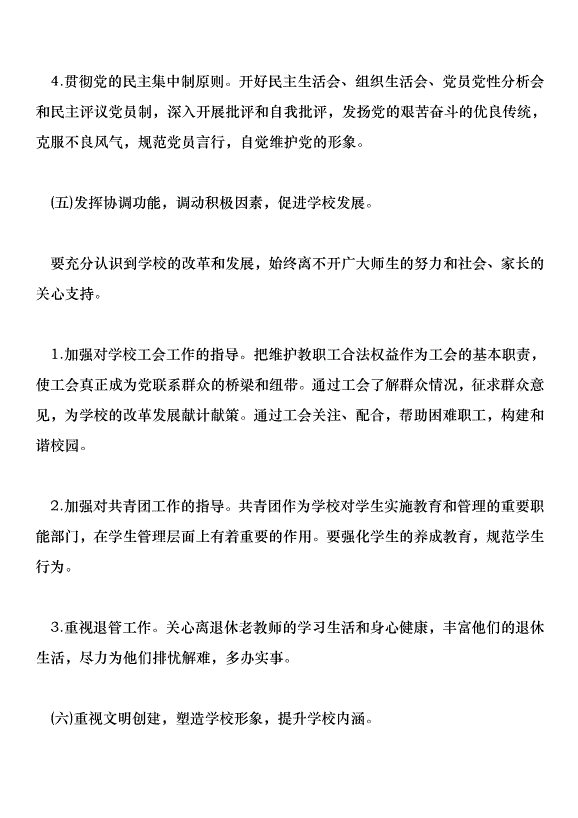 4.贯彻党的民主集中制原则。开好民主生活会、组织生活会、党员党性分析会和民主评议党员制，深入开展批评和自我批评，发扬党的艰苦奋斗的优良传统，克服不良风气，规范党员言行，自觉维护党的形象。

(五)发挥协调功能，调动积极因素，促进学校发展。

要充分认识到学校的改革和发展，始终离不开广大师生的努力和社会、家长的关心支持。

1.加强对学校工会工作的指导。把维护教职工合法权益作为工会的基本职责，使工会真正成为党联系群众的桥梁和纽带。通过工会了解群众情况，征求群众意见，为学校的改革发展献计献策。通过工会关注、配合，帮助困难职工，构建和谐校园。

2.加强对共青团工作的指导。共青团作为学校对学生实施教育和管理的重要职能部门，在学生管理层面上有着重要的作用。要强化学生的养成教育，规范学生行为。

3.重视退管工作。关心离退休老教师的学习生活和身心健康，丰富他们的退休生活，尽力为他们排忧解难，多办实事。

(六)重视文明创建，塑造学校形象，提升学校内涵。